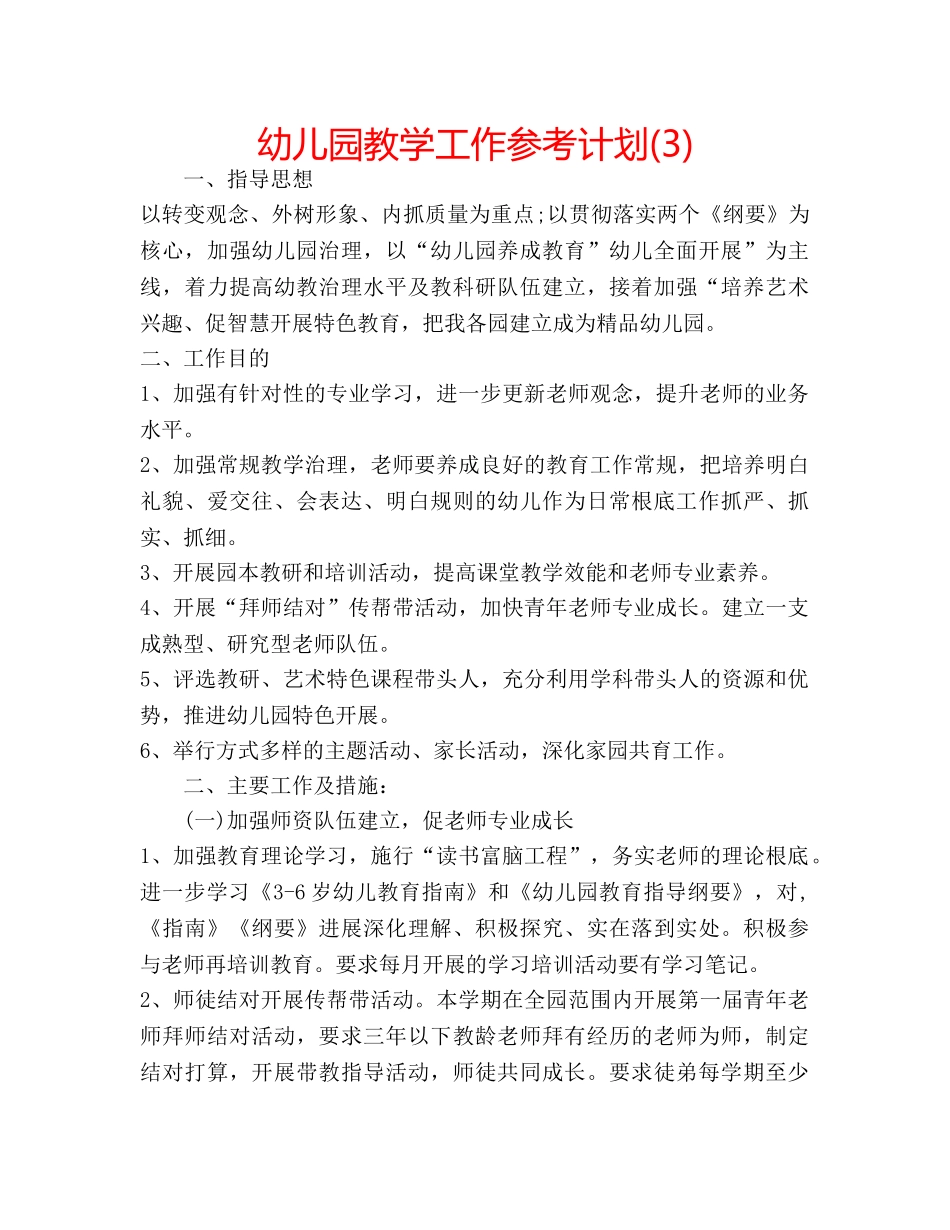 幼儿园教学工作参考计划(3)

一、指导思想

以转变观念、外树形象、内抓质量为重点;以贯彻落实两个《纲要》为核心，加强幼儿园治理，以“幼儿园养成教育”幼儿全面开展”为主线，着力提高幼教治理水平及教科研队伍建立，接着加强“培养艺术兴趣、促智慧开展特色教育，把我各园建立成为精品幼儿园。

二、工作目的

1、加强有针对性的专业学习，进一步更新老师观念，提升老师的业务水平。

2、加强常规教学治理，老师要养成良好的教育工作常规，把培养明白礼貌、爱交往、会表达、明白规则的幼儿作为日常根底工作抓严、抓实、抓细。

3、开展园本教研和培训活动，提高课堂教学效能和老师专业素养。

4、开展“拜师结对”传帮带活动，加快青年老师专业成长。建立一支成熟型、研究型老师队伍。

5、评选教研、艺术特色课程带头人，充分利用学科带头人的资源和优势，推进幼儿园特色开展。

6、举行方式多样的主题活动、家长活动，深化家园共育工作。

二、主要工作及措施:

(一)加强师资队伍建立，促老师专业成长

1、加强教育理论学习，施行“读书富脑工程”，务实老师的理论根底。进一步学习《3-6岁幼儿教育指南》和《幼儿园教育指导纲要》，对，《指南》《纲要》进展深化理解、积极探究、实在落到实处。积极参与老师再培训教育。要求每月开展的学习培训活动要有学习笔记。

2、师徒结对开展传帮带活动。本学期在全园范围内开展第一届青年老师拜师结对活动，要求三年以下教龄老师拜有经历的老师为师，制定结对打算，开展带教指导活动，师徒共同成长。要求徒弟每学期至少